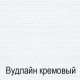 Вудлайн кремовый